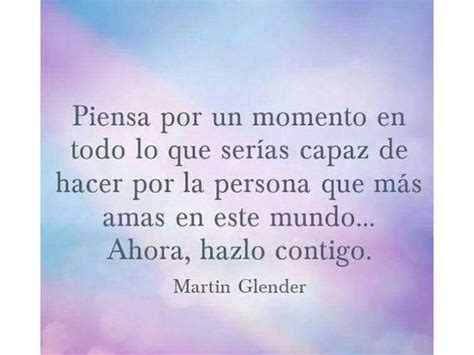 Piensa por un momento en todo lo que serías capaz de hacer por la persona que más amas en este mundo... Ahora, hazlo contigo.

Martin Glender